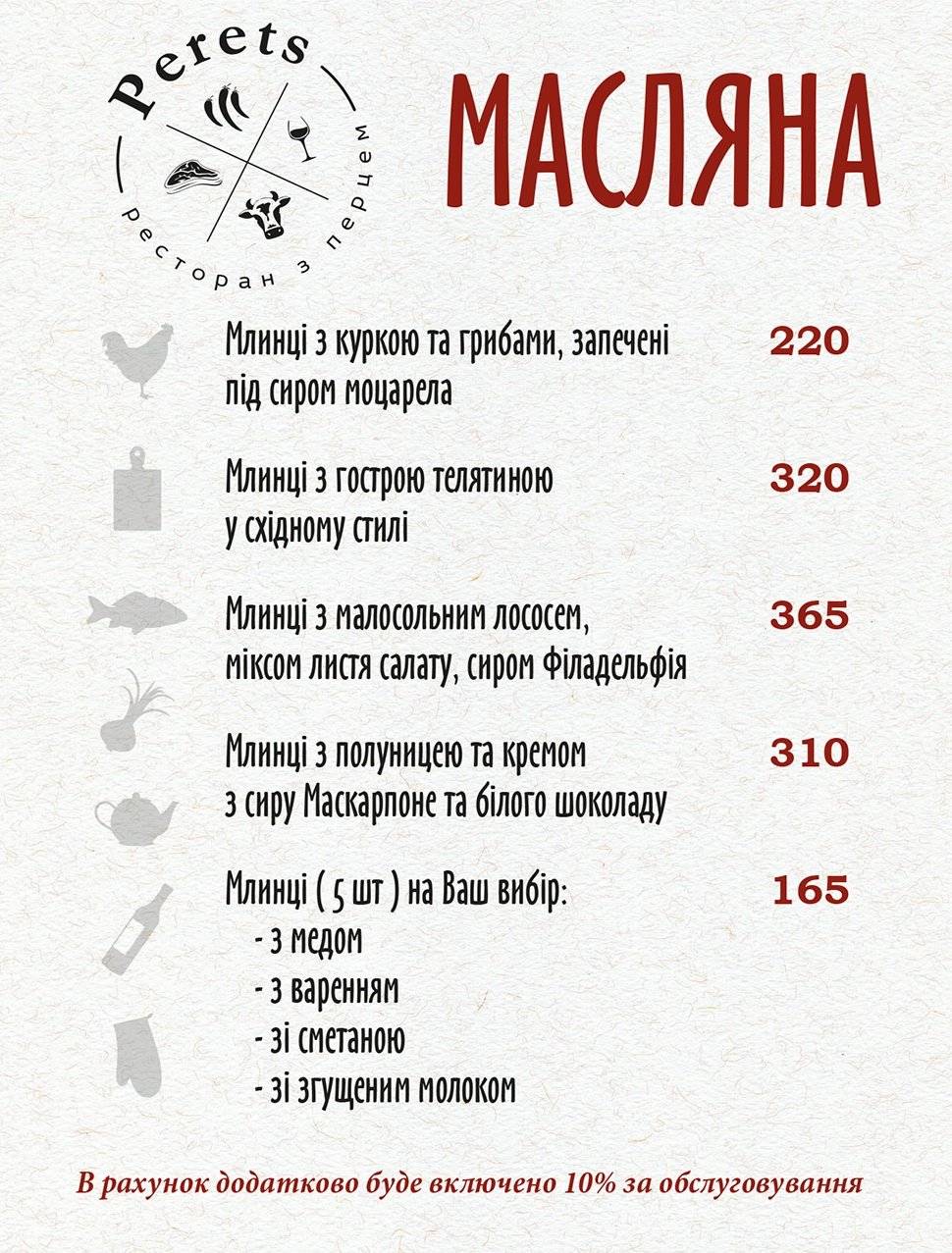 Perets
ресторан з перцем

МАСЛЯНА

Млинці з куркою та грибами, запечені під сиром моцарела 220

Млинці з гострою телятиною у східному стилі 320

Млинці з малосольним лососем, міксом листя салату, сиром Філадельфія 365

Млинці з полуницею та кремом з сиру Маскарпоне та білого шоколаду 310

Млинці ( 5 шт ) на Ваш вибір: 165
- з медом
- з варенням
- зі сметаною
- зі згущеним молоком

В рахунок додатково буде включено 10% за обслуговування